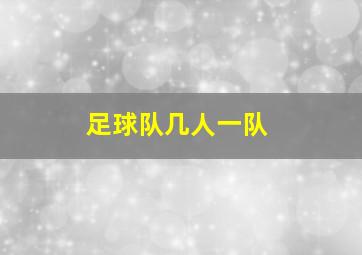 足球队几人一队